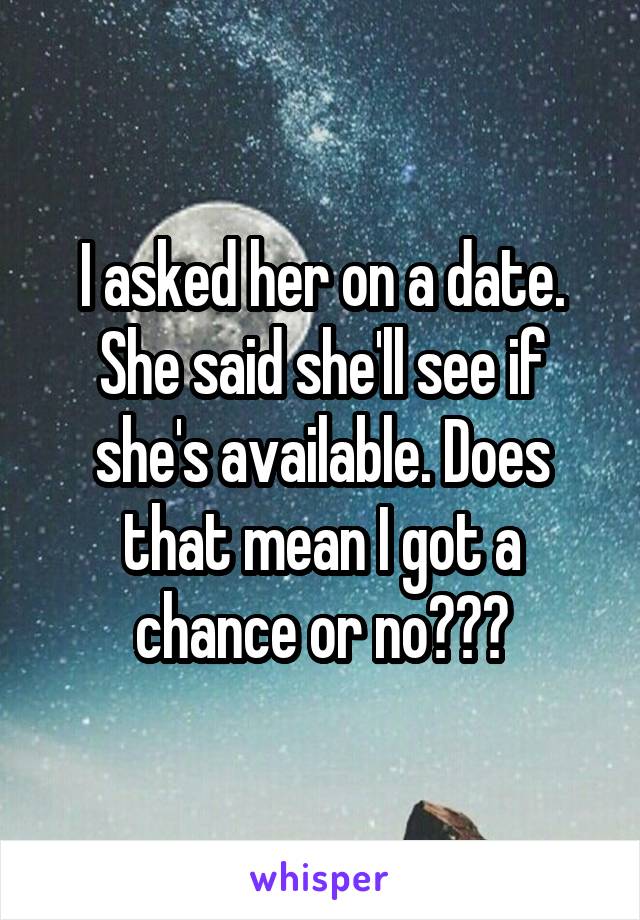 I asked her on a date. She said she'll see if she's available. Does that mean I got a chance or no???

whisper